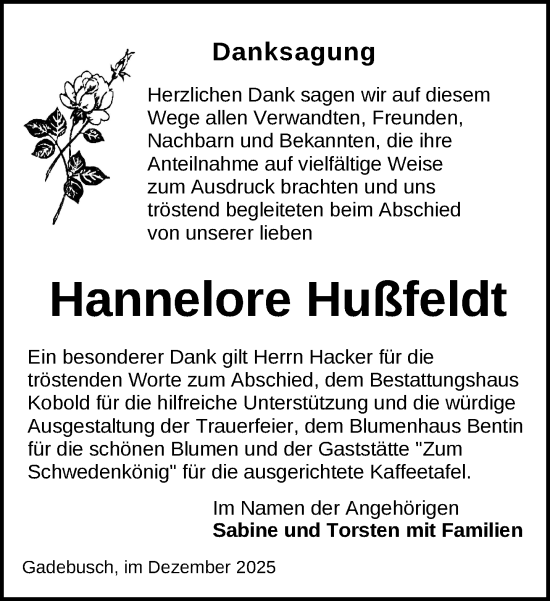 Danksagung

Herzlichen Dank sagen wir auf diesem Wege allen Verwandten, Freunden, Nachbarn und Bekannten, die ihre Anteilnahme auf vielfältige Weise zum Ausdruck brachten und uns tröstend begleiteten beim Abschied von unserer lieben

Hannelore Hußfeldt

Ein besonderer Dank gilt Herrn Hacker für die tröstenden Worte zum Abschied, dem Bestattungshaus Kobold für die hilfreiche Unterstützung und die würdige Ausgestaltung der Trauerfeier, dem Blumenhaus Bentin für die schönen Blumen und der Gaststätte "Zum Schwedenkönig" für die ausgerichtete Kaffeetafel.

Im Namen der Angehörigen
Sabine und Torsten mit Familien

Gadebusch, im Dezember 2025